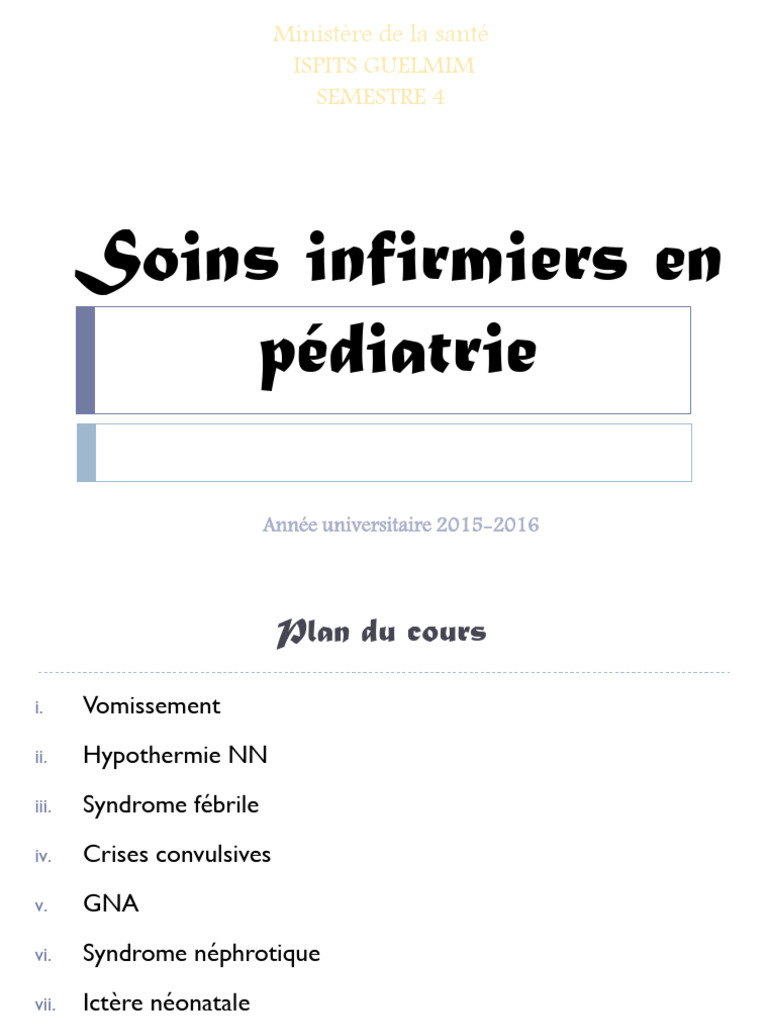 Ministère de la santé
ISPITS GUELMIM
SEMESTRE 4

Soins infirmiers en pédiatrie

Année universitaire 2015-2016

Plan du cours

i. Vomissement
ii. Hypothermie NN
iii. Syndrome fébrile
iv. Crises convulsives
v. GNA
vi. Syndrome néphrotique
vii. Ictère néonatale